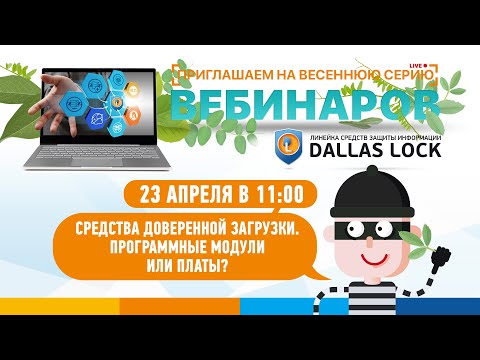 LIVE
ПРИГЛАШАЕМ НА ВЕСЕННЮЮ СЕРИЮ
ВЕБИНАРОВ

ЛИНЕЙКА СРЕДСТВ ЗАЩИТЫ ИНФОРМАЦИИ
DALLAS LOCK

23 АПРЕЛЯ В 11:00

СРЕДСТВА ДОВЕРЕННОЙ ЗАГРУЗКИ. ПРОГРАММНЫЕ МОДУЛИ ИЛИ ПЛАТЫ?